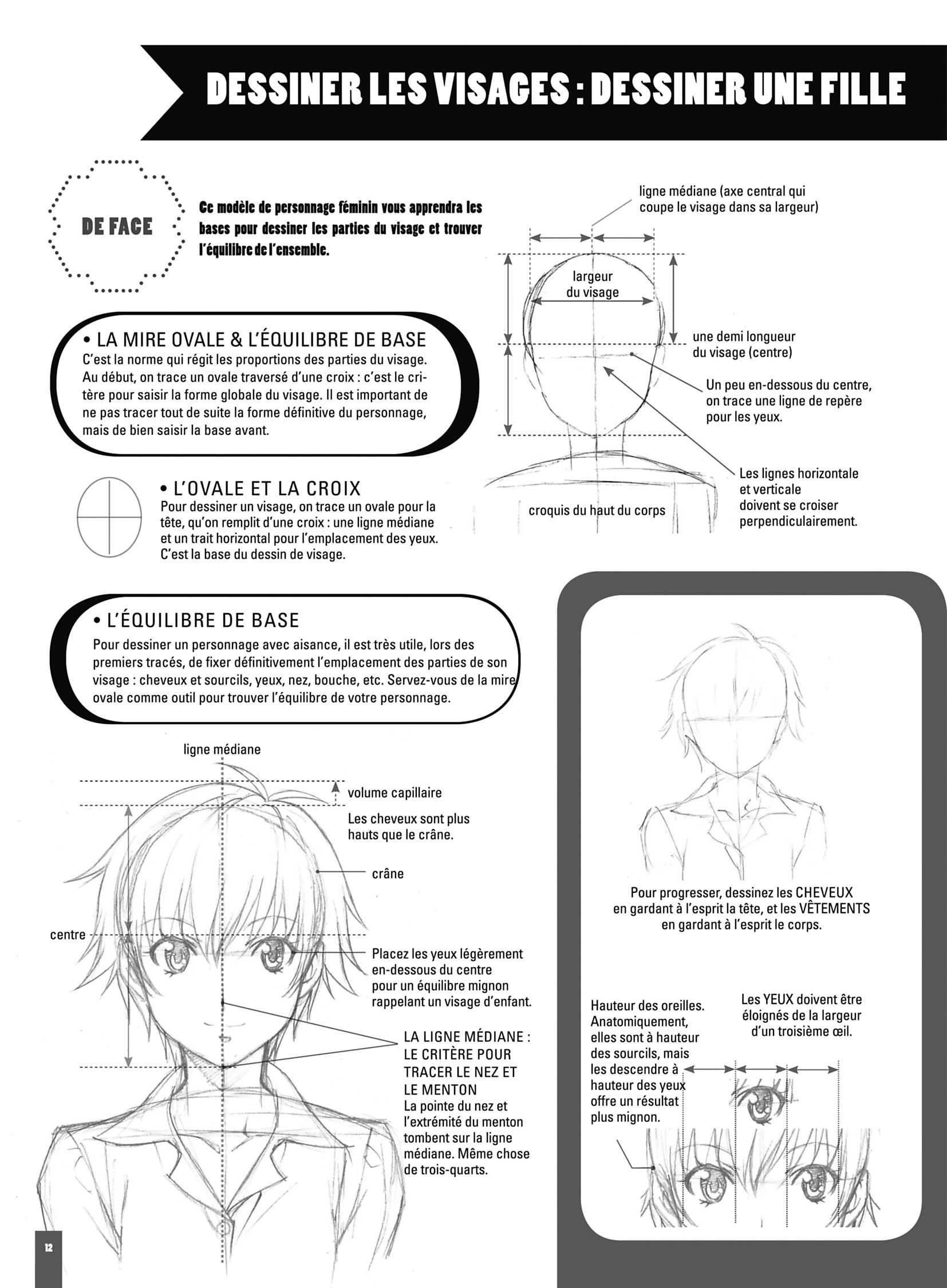 DESSINER LES VISAGES : DESSINER UNE FILLE

DE FACE

Ce modèle de personnage féminin vous apprendra les bases pour dessiner les parties du visage et trouver l'équilibre de l'ensemble.

ligne médiane (axe central qui coupe le visage dans sa largeur)

largeur du visage

une demi longueur du visage (centre)

Un peu en-dessous du centre, on trace une ligne de repère pour les yeux.

Les lignes horizontale et verticale doivent se croiser perpendiculairement.

croquis du haut du corps

• LA MIRE OVALE & L'ÉQUILIBRE DE BASE
C'est la norme qui régit les proportions des parties du visage. Au début, on trace un ovale traversé d'une croix : c'est le critère pour saisir la forme globale du visage. Il est important de ne pas tracer tout de suite la forme définitive du personnage, mais de bien saisir la base avant.

• L'OVALE ET LA CROIX
Pour dessiner un visage, on trace un ovale pour la tête, qu'on remplit d'une croix : une ligne médiane et un trait horizontal pour l'emplacement des yeux. C'est la base du dessin de visage.

• L'ÉQUILIBRE DE BASE
Pour dessiner un personnage avec aisance, il est très utile, lors des premiers tracés, de fixer définitivement l'emplacement des parties de son visage : cheveux et sourcils, yeux, nez, bouche, etc. Servez-vous de la mire ovale comme outil pour trouver l'équilibre de votre personnage.

ligne médiane

volume capillaire

Les cheveux sont plus hauts que le crâne.

crâne

centre

Placez les yeux légèrement en-dessous du centre pour un équilibre mignon rappelant un visage d'enfant.

LA LIGNE MÉDIANE : LE CRITÈRE POUR TRACER LE NEZ ET LE MENTON
La pointe du nez et l'extrémité du menton tombent sur la ligne médiane. Même chose de trois-quarts.

Pour progresser, dessinez les CHEVEUX en gardant à l'esprit la tête, et les VÊTEMENTS en gardant à l'esprit le corps.

Hauteur des oreilles. Anatomiquement, elles sont à hauteur des sourcils, mais les descendre à hauteur des yeux offre un résultat plus mignon.

Les YEUX doivent être éloignés de la largeur d'un troisième œil.

12